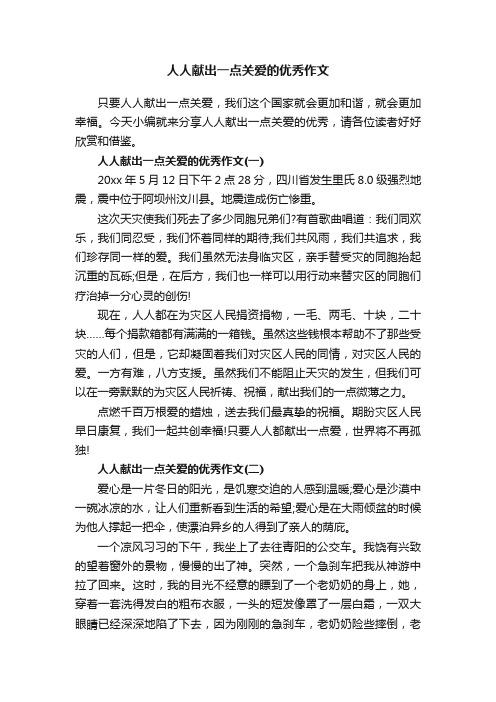 人人献出一点关爱的优秀作文

只要人人献出一点关爱，我们这个国家就会更加和谐，就会更加幸福。今天小编就来分享人人献出一点关爱的优秀，请各位读者好好欣赏和借鉴。

人人献出一点关爱的优秀作文(一)

20xx 年 5 月 12 日下午 2 点 28 分，四川省发生里氏 8.0 级强烈地震，震中位于阿坝州汶川县。地震造成伤亡惨重。

这次天灾使我们死去了多少同胞兄弟们?有首歌曲唱道：我们同欢乐，我们同忍受，我们怀着同样的期待;我们共风雨，我们共追求，我们珍存同一样的爱。我们虽然无法身临灾区，亲手替受灾的同胞抬起沉重的瓦砾;但是，在后方，我们也一样可以用行动来替灾区的同胞们疗治掉一分心灵的创伤!

现在，人人都在为灾区人民捐资捐物，一毛、两毛、十块，二十块……每个捐款箱都有满满的一箱钱。虽然这些钱根本帮助不了那些受灾的人们，但是，它却凝固着我们对灾区人民的同情，对灾区人民的爱。一方有难，八方支援。虽然我们不能阻止天灾的发生，但我们可以在一旁默默的为灾区人民祈祷、祝福，献出我们的一点微薄之力。

点燃千百万根爱的蜡烛，送去我们最真挚的祝福。期盼灾区人民早日康复，我们一起共创幸福!只要人人都献出一点爱，世界将不再孤独!

人人献出一点关爱的优秀作文(二)

爱心是一片冬日的阳光，是饥寒交迫的人感到温暖;爱心是沙漠中一碗冰凉的水，让人们重新看到生活的希望;爱心是在大雨倾盆的时候为他人撑起一把伞，使漂泊异乡的人得到了亲人的荫庇。

一个凉风习习的下午，我坐上了去往青阳的公交车。我饶有兴致的望着窗外的景物，慢慢的出了神。突然，一个急刹车把我从神游中拉了回来。这时，我的目光不经意的瞟到了一个老奶奶的身上，她，穿着一套洗得发白的粗布衣服，一头的短发像罩了一层白霜，一双大眼睛已经深深地陷了下去，因为刚刚的急刹车，老奶奶险些摔倒，老